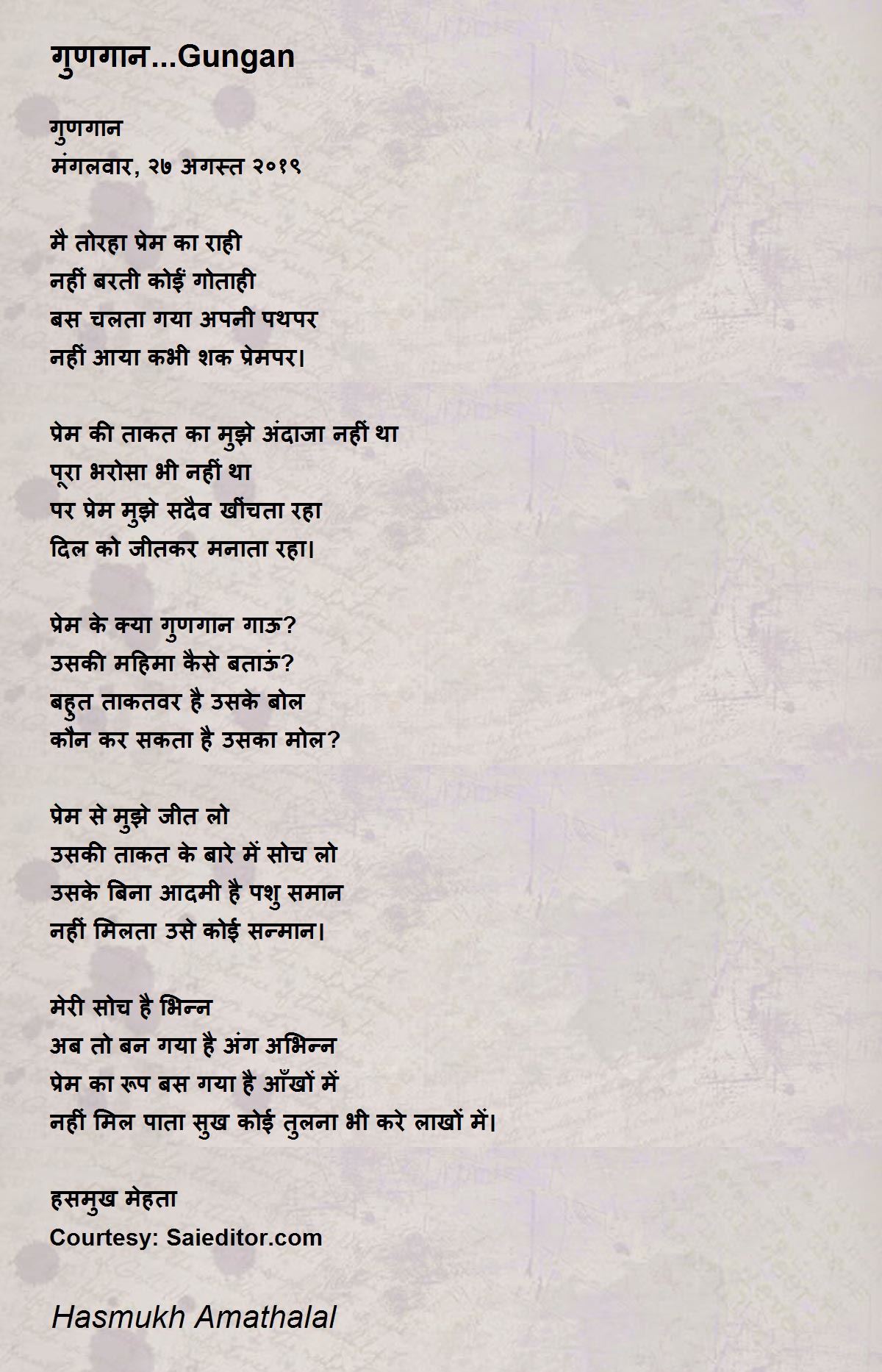 गुणगान...Gungan

गुणगान
मंगलवार, २७ अगस्त २०१९

मै तोरहा प्रेम का राही
नहीं बरती कोईं गोताही
बस चलता गया अपनी पथपर
नहीं आया कभी शक प्रेमपर।

प्रेम की ताकत का मुझे अंदाजा नहीं था
पूरा भरोसा भी नहीं था
पर प्रेम मुझे सदैव खींचता रहा
दिल को जीतकर मनाता रहा।

प्रेम के क्या गुणगान गाऊ?
उसकी महिमा कैसे बताऊं?
बहुत ताकतवर है उसके बोल
कौन कर सकता है उसका मोल?

प्रेम से मुझे जीत लो
उसकी ताकत के बारे में सोच लो
उसके बिना आदमी है पशु समान
नहीं मिलता उसे कोई सन्मान।

मेरी सोच है भिन्न
अब तो बन गया है अंग अभिन्न
प्रेम का रूप बस गया है आँखों में
नहीं मिल पाता सुख कोई तुलना भी करे लाखों में।

हसमुख मेहता
Courtesy: Saieditor.com

Hasmukh Amathalal